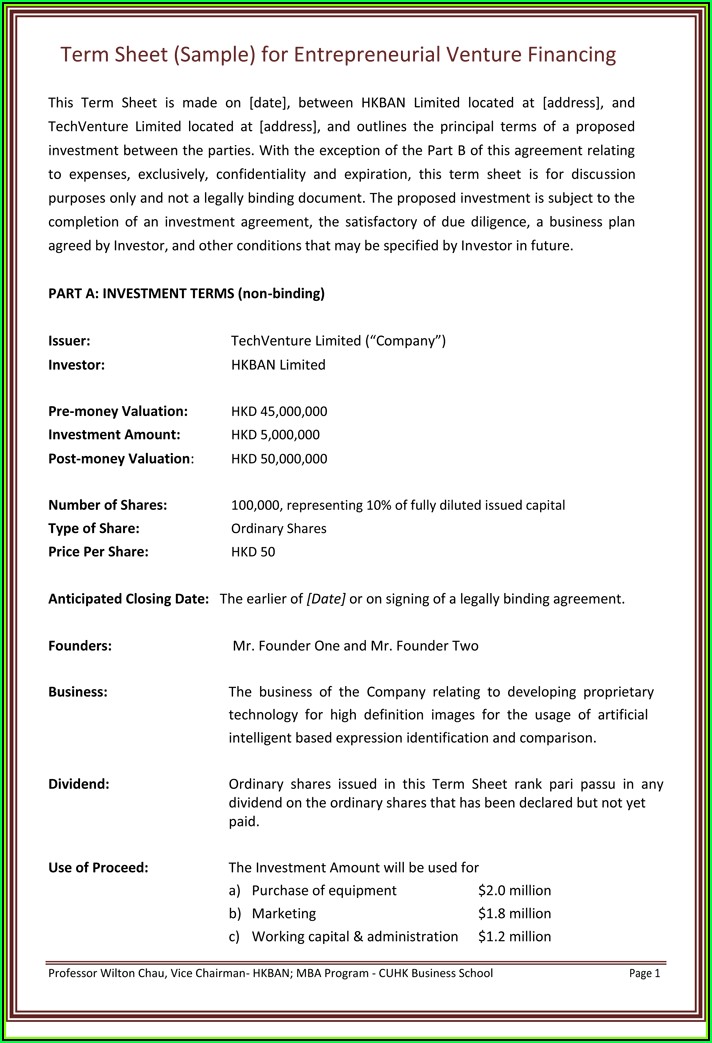 Term Sheet (Sample) for Entrepreneurial Venture Financing

This Term Sheet is made on [date], between HKBAN Limited located at [address], and TechVenture Limited located at [address], and outlines the principal terms of a proposed investment between the parties. With the exception of the Part B of this agreement relating to expenses, exclusively, confidentiality and expiration, this term sheet is for discussion purposes only and not a legally binding document. The proposed investment is subject to the completion of an investment agreement, the satisfactory of due diligence, a business plan agreed by Investor, and other conditions that may be specified by Investor in future.

PART A: INVESTMENT TERMS (non-binding)

Issuer: TechVenture Limited (“Company”)
Investor: HKBAN Limited

Pre-money Valuation: HKD 45,000,000
Investment Amount: HKD 5,000,000
Post-money Valuation: HKD 50,000,000

Number of Shares: 100,000, representing 10% of fully diluted issued capital
Type of Share: Ordinary Shares
Price Per Share: HKD 50

Anticipated Closing Date: The earlier of [Date] or on signing of a legally binding agreement.

Founders: Mr. Founder One and Mr. Founder Two

Business: The business of the Company relating to developing proprietary technology for high definition images for the usage of artificial intelligent based expression identification and comparison.

Dividend: Ordinary shares issued in this Term Sheet rank pari passu in any dividend on the ordinary shares that has been declared but not yet paid.

Use of Proceed: The Investment Amount will be used for
a) Purchase of equipment $2.0 million
b) Marketing $1.8 million
c) Working capital & administration $1.2 million

Professor Wilton Chau, Vice Chairman- HKBAN; MBA Program - CUHK Business School Page 1